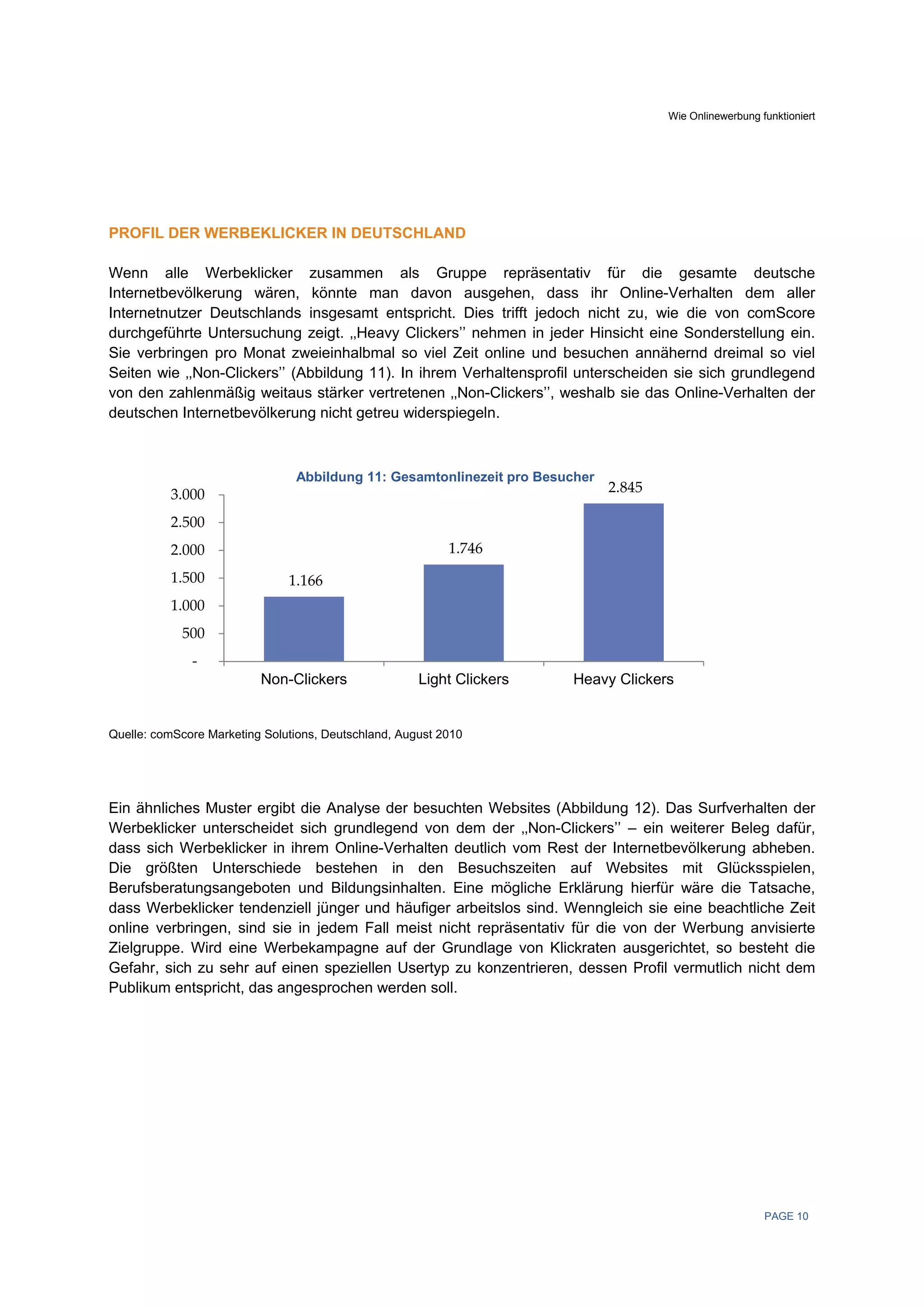 Wie Onlinewerbung funktioniert

PROFIL DER WERBEKLICKER IN DEUTSCHLAND

Wenn alle Werbeklicker zusammen als Gruppe repräsentativ für die gesamte deutsche Internetbevölkerung wären, könnte man davon ausgehen, dass ihr Online-Verhalten dem aller Internetnutzer Deutschlands insgesamt entspricht. Dies trifft jedoch nicht zu, wie die von comScore durchgeführte Untersuchung zeigt. „Heavy Clickers'' nehmen in jeder Hinsicht eine Sonderstellung ein. Sie verbringen pro Monat zweieinhalbmal so viel Zeit online und besuchen annähernd dreimal so viel Seiten wie „Non-Clickers'' (Abbildung 11). In ihrem Verhaltensprofil unterscheiden sie sich grundlegend von den zahlenmäßig weitaus stärker vertretenen „Non-Clickers'', weshalb sie das Online-Verhalten der deutschen Internetbevölkerung nicht getreu widerspiegeln.

Abbildung 11: Gesamtonlinezeit pro Besucher

3.000
2.500
2.000
1.500
1.000
500
-

1.166
1.746
2.845

Non-Clickers
Light Clickers
Heavy Clickers

Quelle: comScore Marketing Solutions, Deutschland, August 2010

Ein ähnliches Muster ergibt die Analyse der besuchten Websites (Abbildung 12). Das Surfverhalten der Werbeklicker unterscheidet sich grundlegend von dem der „Non-Clickers'' – ein weiterer Beleg dafür, dass sich Werbeklicker in ihrem Online-Verhalten deutlich vom Rest der Internetbevölkerung abheben. Die größten Unterschiede bestehen in den Besuchszeiten auf Websites mit Glücksspielen, Berufsberatungsangeboten und Bildungsinhalten. Eine mögliche Erklärung hierfür wäre die Tatsache, dass Werbeklicker tendenziell jünger und häufiger arbeitslos sind. Wenngleich sie eine beachtliche Zeit online verbringen, sind sie in jedem Fall meist nicht repräsentativ für die von der Werbung anvisierte Zielgruppe. Wird eine Werbekampagne auf der Grundlage von Klickraten ausgerichtet, so besteht die Gefahr, sich zu sehr auf einen speziellen Usertyp zu konzentrieren, dessen Profil vermutlich nicht dem Publikum entspricht, das angesprochen werden soll.

PAGE 10